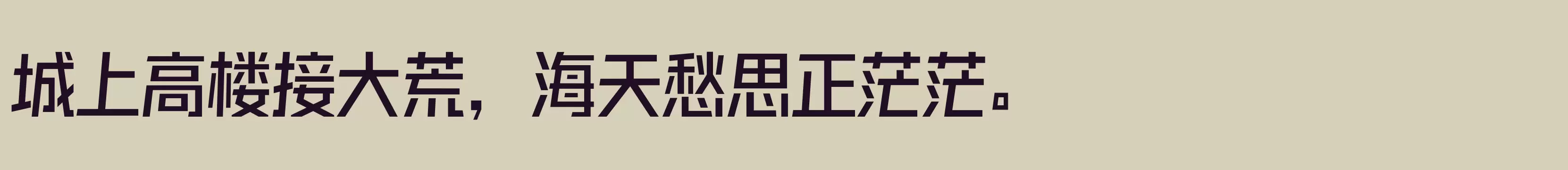 城上高楼接大荒，海天愁思正茫茫。